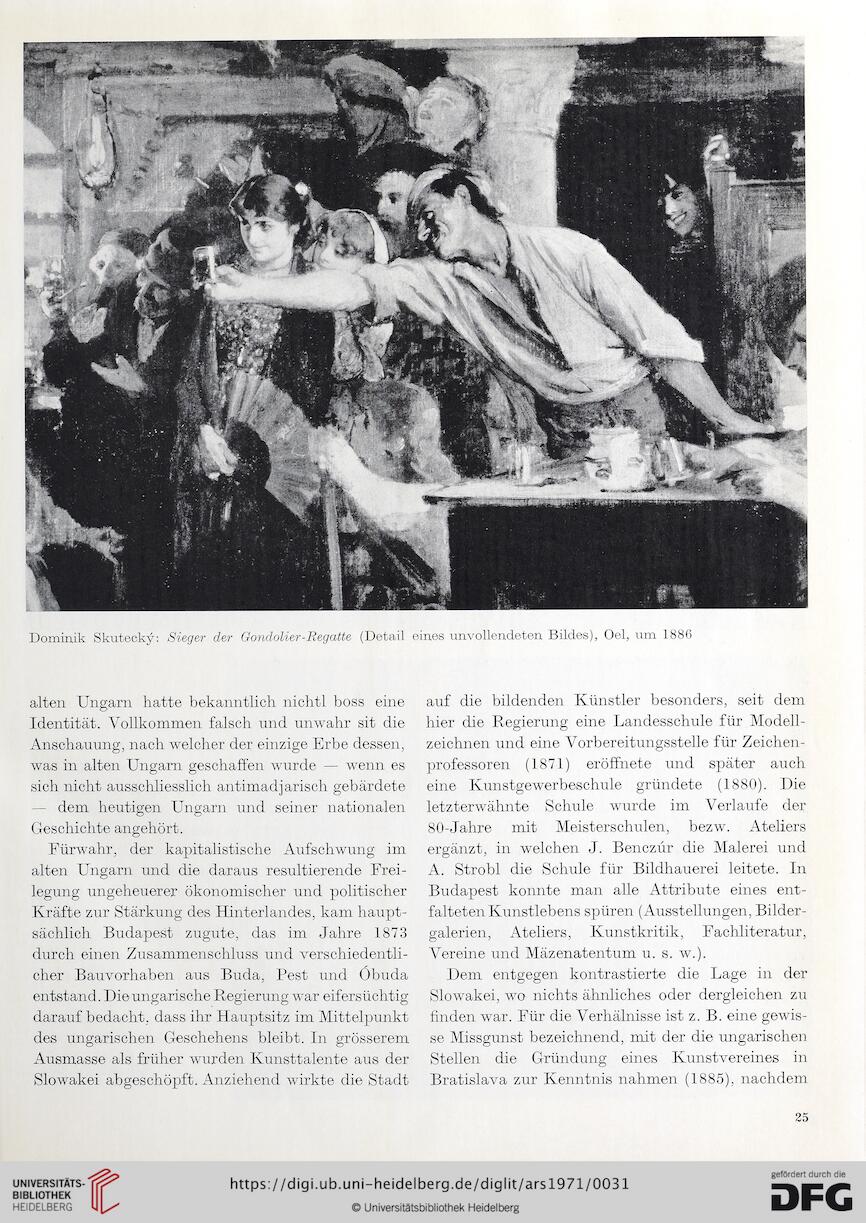 Dominik Skutecký: Sieger der Gondolier-Regatte (Detail eines unvollendeten Bildes), Oel, um 1886

alten Ungarn hatte bekanntlich nichtl boss eine Identität. Vollkommen falsch und unwahr sit die Anschauung, nach welcher der einzige Erbe dessen, was in alten Ungarn geschaffen wurde — wenn es sich nicht ausschliesslich antimadjarisch gebärdete — dem heutigen Ungarn und seiner nationalen Geschichte angehört.

Fürwahr, der kapitalistische Aufschwung im alten Ungarn und die daraus resultierende Freilegung ungeheuerer ökonomischer und politischer Kräfte zur Stärkung des Hinterlandes, kam hauptsächlich Budapest zugute, das im Jahre 1873 durch einen Zusammenschluss und verschiedentlicher Bauvorhaben aus Buda, Pest und Óbuda entstand. Die ungarische Regierung war eifersüchtig darauf bedacht, dass ihr Hauptsitz im Mittelpunkt des ungarischen Geschehens bleibt. In grösserem Ausmasse als früher wurden Kunsttalente aus der Slowakei abgeschöpft. Anziehend wirkte die Stadt auf die bildenden Künstler besonders, seit dem hier die Regierung eine Landesschule für Modellzeichnen und eine Vorbereitungsstelle für Zeichenprofessoren (1871) eröffnete und später auch eine Kunstgewerbeschule gründete (1880). Die letzterwähnte Schule wurde im Verlaufe der 80-Jahre mit Meisterschulen, bezw. Ateliers ergänzt, in welchen J. Benczúr die Malerei und A. Strobl die Schule für Bildhauerei leitete. In Budapest konnte man alle Attribute eines entfalteten Kunstlebens spüren (Ausstellungen, Bildergalerien, Ateliers, Kunstkritik, Fachliteratur, Vereine und Mäzenatentum u. s. w.).

Dem entgegen kontrastierte die Lage in der Slowakei, wo nichts ähnliches oder dergleichen zu finden war. Für die Verhälnisse ist z. B. eine gewisse Missgunst bezeichnend, mit der die ungarischen Stellen die Gründung eines Kunstvereines in Bratislava zur Kenntnis nahmen (1885), nachdem

25

UNIVERSITÄTS-BIBLIOTHEK HEIDELBERG https://digi.ub.uni-heidelberg.de/diglit/ars1971/0031 © Universitätsbibliothek Heidelberg gefördert durch die DFG